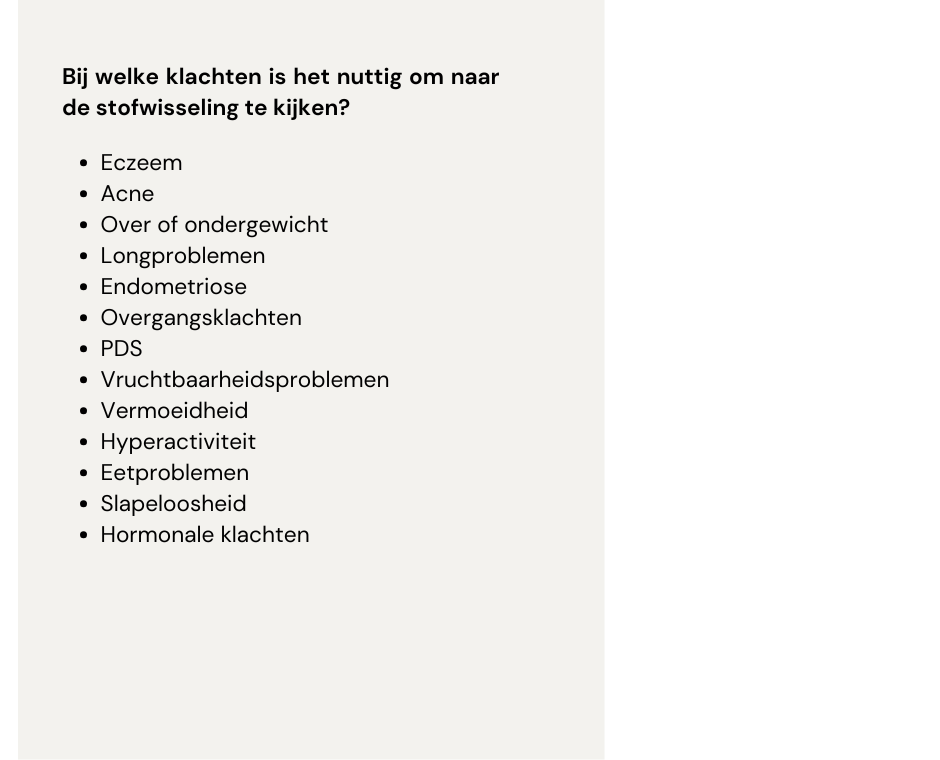 Bij welke klachten is het nuttig om naar de stofwisseling te kijken?

- Eczeem
- Acne
- Over of ondergewicht
- Longproblemen
- Endometriose
- Overgangsklachten
- PDS
- Vruchtbaarheidsproblemen
- Vermoeidheid
- Hyperactiviteit
- Eetproblemen
- Slapeloosheid
- Hormonale klachten